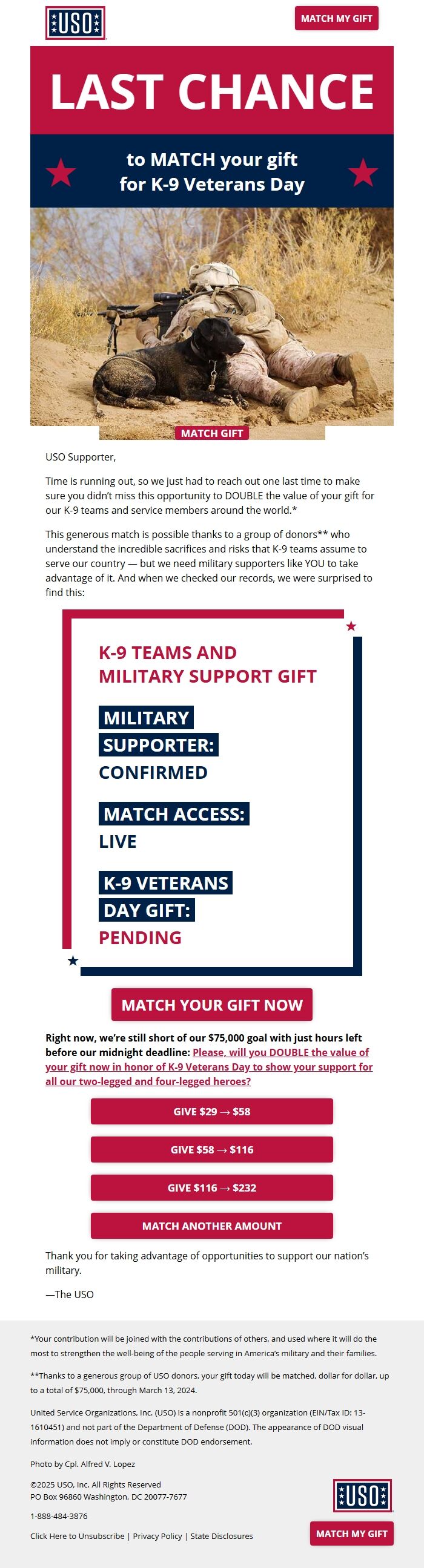 USO

MATCH MY GIFT

LAST CHANCE

to MATCH your gift for K-9 Veterans Day

MATCH GIFT

USO Supporter,

Time is running out, so we just had to reach out one last time to make sure you didn't miss this opportunity to DOUBLE the value of your gift for our K-9 teams and service members around the world.*

This generous match is possible thanks to a group of donors** who understand the incredible sacrifices and risks that K-9 teams assume to serve our country — but we need military supporters like YOU to take advantage of it. And when we checked our records, we were surprised to find this:

K-9 TEAMS AND MILITARY SUPPORT GIFT

MILITARY SUPPORTER: CONFIRMED

MATCH ACCESS: LIVE

K-9 VETERANS DAY GIFT: PENDING

MATCH YOUR GIFT NOW

Right now, we're still short of our $75,000 goal with just hours left before our midnight deadline: Please, will you DOUBLE the value of your gift now in honor of K-9 Veterans Day to show your support for all our two-legged and four-legged heroes?

GIVE $29 → $58

GIVE $58 → $116

GIVE $116 → $232

MATCH ANOTHER AMOUNT

Thank you for taking advantage of opportunities to support our nation's military.

—The USO

*Your contribution will be joined with the contributions of others, and used where it will do the most to strengthen the well-being of the people serving in America's military and their families.

**Thanks to a generous group of USO donors, your gift today will be matched, dollar for dollar, up to a total of $75,000, through March 13, 2024.

United Service Organizations, Inc. (USO) is a nonprofit 501(c)(3) organization (EIN/Tax ID: 13-1610451) and not part of the Department of Defense (DOD). The appearance of DOD visual information does not imply or constitute DOD endorsement.

Photo by Cpl. Alfred V. Lopez

©2025 USO, Inc. All Rights Reserved
PO Box 96860 Washington, DC 20077-7677

1-888-484-3876

Click Here to Unsubscribe | Privacy Policy | State Disclosures

USO

MATCH MY GIFT